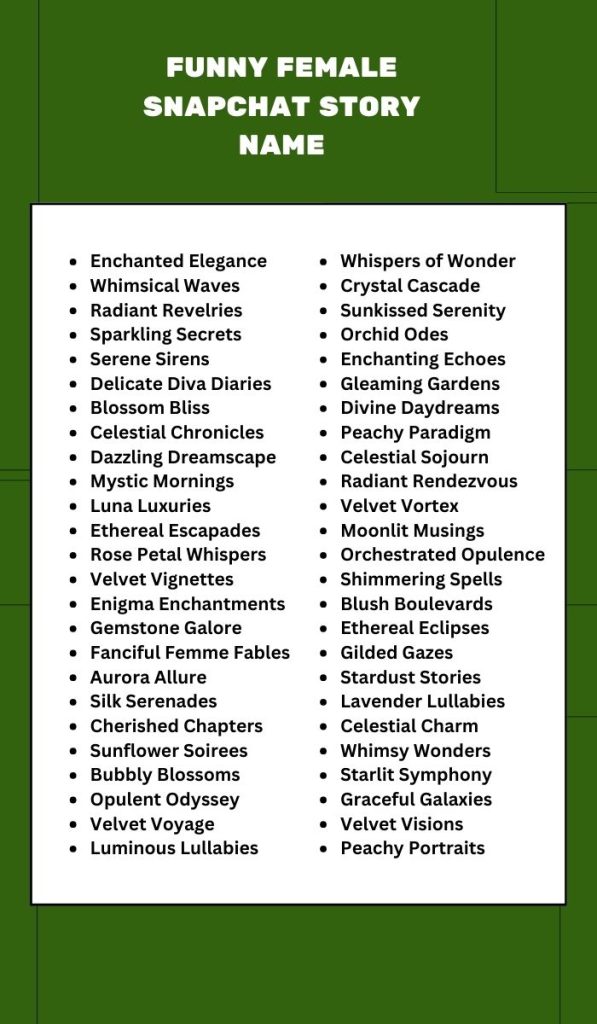 FUNNY FEMALE SNAPCHAT STORY NAME

- Enchanted Elegance
- Whimsical Waves
- Radiant Revelries
- Sparkling Secrets
- Serene Sirens
- Delicate Diva Diaries
- Blossom Bliss
- Celestial Chronicles
- Dazzling Dreamscape
- Mystic Mornings
- Luna Luxuries
- Ethereal Escapades
- Rose Petal Whispers
- Velvet Vignettes
- Enigma Enchantments
- Gemstone Galore
- Fanciful Femme Fables
- Aurora Allure
- Silk Serenades
- Cherished Chapters
- Sunflower Soirees
- Bubbly Blossoms
- Opulent Odyssey
- Velvet Voyage
- Luminous Lullabies

- Whispers of Wonder
- Crystal Cascade
- Sunkissed Serenity
- Orchid Odes
- Enchanting Echoes
- Gleaming Gardens
- Divine Daydreams
- Peachy Paradigm
- Celestial Sojourn
- Radiant Rendezvous
- Velvet Vortex
- Moonlit Musings
- Orchestrated Opulence
- Shimmering Spells
- Blush Boulevards
- Ethereal Eclipses
- Gilded Gazes
- Stardust Stories
- Lavender Lullabies
- Celestial Charm
- Whimsy Wonders
- Starlit Symphony
- Graceful Galaxies
- Velvet Visions
- Peachy Portraits